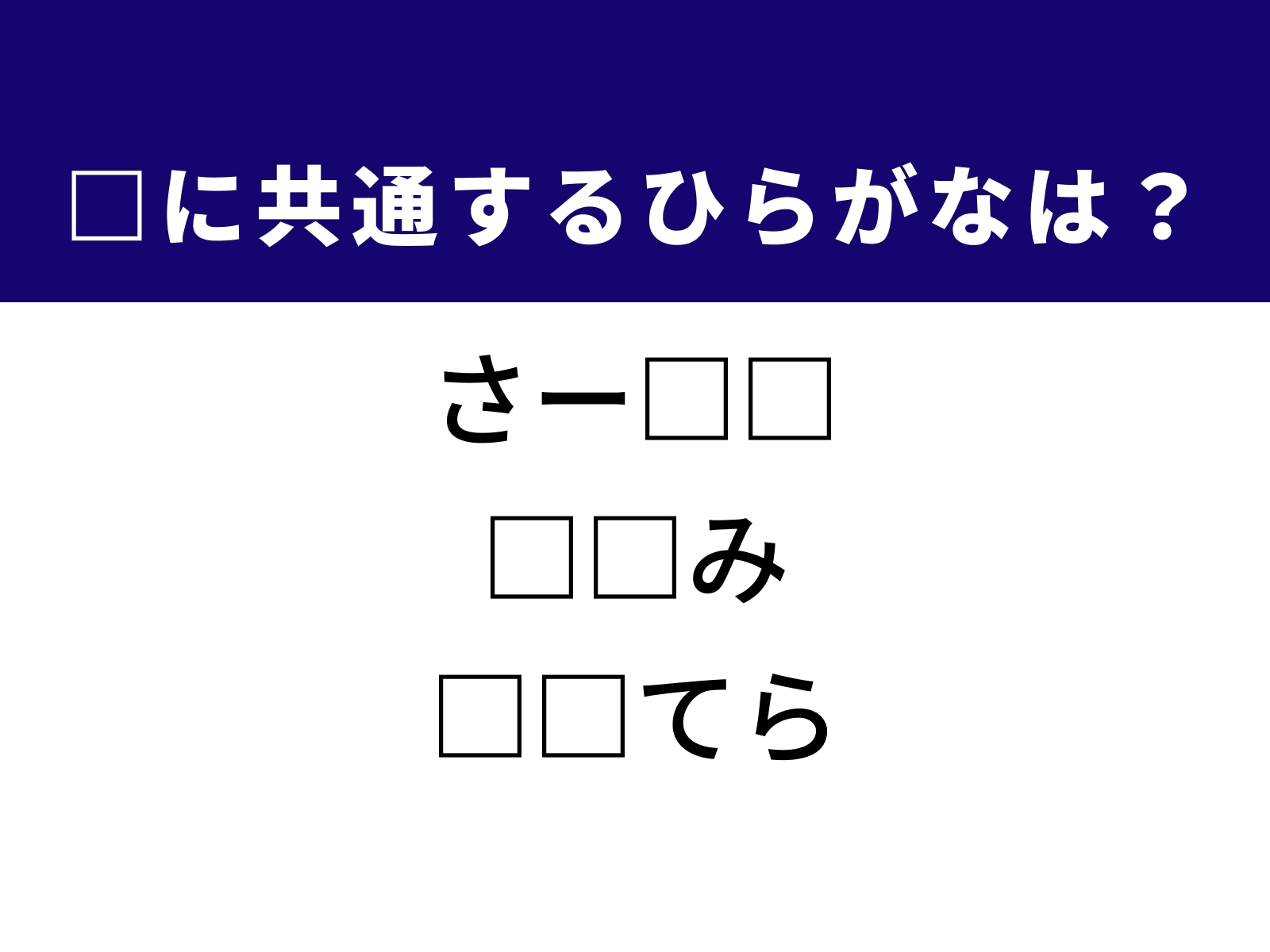 □に共通するひらがなは？

さー□□

□□み

□□てら